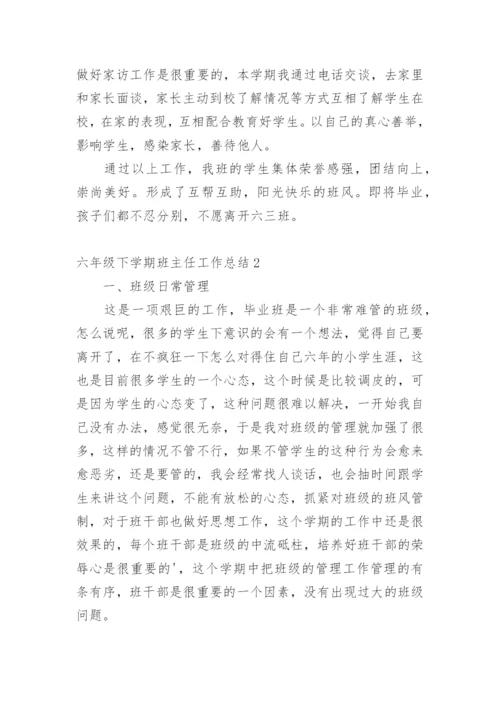 做好家访工作是很重要的，本学期我通过电话交谈，去家里和家长面谈，家长主动到校了解情况等方式互相了解学生在校，在家的表现，互相配合教育好学生。以自己的真心善举，影响学生，感染家长，善待他人。

通过以上工作，我班的学生集体荣誉感强，团结向上，崇尚美好。形成了互帮互助，阳光快乐的班风。即将毕业，孩子们都不忍分别，不愿离开六三班。

六年级下学期班主任工作总结2

一、班级日常管理

这是一项艰巨的工作，毕业班是一个非常难管的班级，怎么说呢，很多的学生下意识的会有一个想法，觉得自己要离开了，在不疯狂一下怎么对得住自己六年的小学生涯，这也是目前很多学生的一个心态，这个时候是比较调皮的，可是因为学生的心态变了，这种问题很难以解决，一开始我自己没有办法，感觉很无奈，于是我对班级的管理就加强了很多，这样的情况不管不行，如果不管学生的这种行为会愈来愈恶劣，还是要管的，我会经常找人谈话，也会抽时间跟学生来讲这个问题，不能有放松的心态，抓紧对班级的班风管制，对于班干部也做好思想工作，这个学期的工作中还是很效果的，每个班干部是班级的中流砥柱，培养好班干部的荣辱心是很重要的'，这个学期中把班级的管理工作管理的有条有序，班干部是很重要的一个因素，没有出现过大的班级问题。